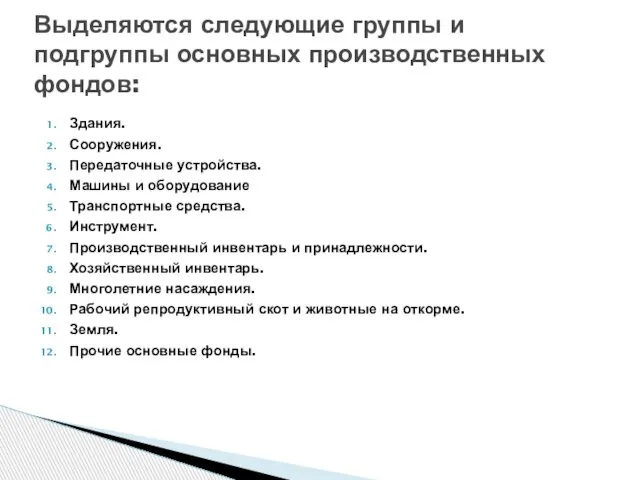 Выделяются следующие группы и подгруппы основных производственных фондов:

1. Здания.
2. Сооружения.
3. Передаточные устройства.
4. Машины и оборудование
5. Транспортные средства.
6. Инструмент.
7. Производственный инвентарь и принадлежности.
8. Хозяйственный инвентарь.
9. Многолетние насаждения.
10. Рабочий репродуктивный скот и животные на откорме.
11. Земля.
12. Прочие основные фонды.